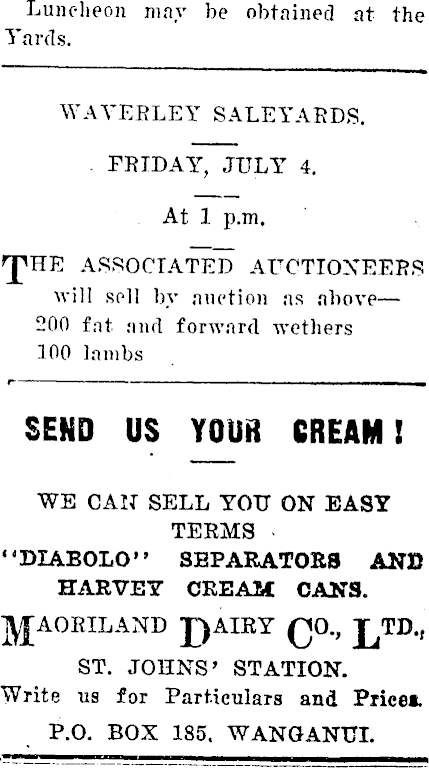 Luncheon may be obtained at the Yards.

WAVERLEY SALEYARDS.

FRIDAY, JULY 4.

At 1 p.m.

THE ASSOCIATED AUCTIONEERS will sell by auction as above—
200 fat and forward wethers
100 lambs

SEND US YOUR CREAM!

WE CAN SELL YOU ON EASY TERMS
"DIABOLO" SEPARATORS AND HARVEY CREAM CANS.

MAORILAND DAIRY CO., LTD.,
ST. JOHNS' STATION.
Write us for Particulars and Prices.
P.O. BOX 185, WANGANUI.